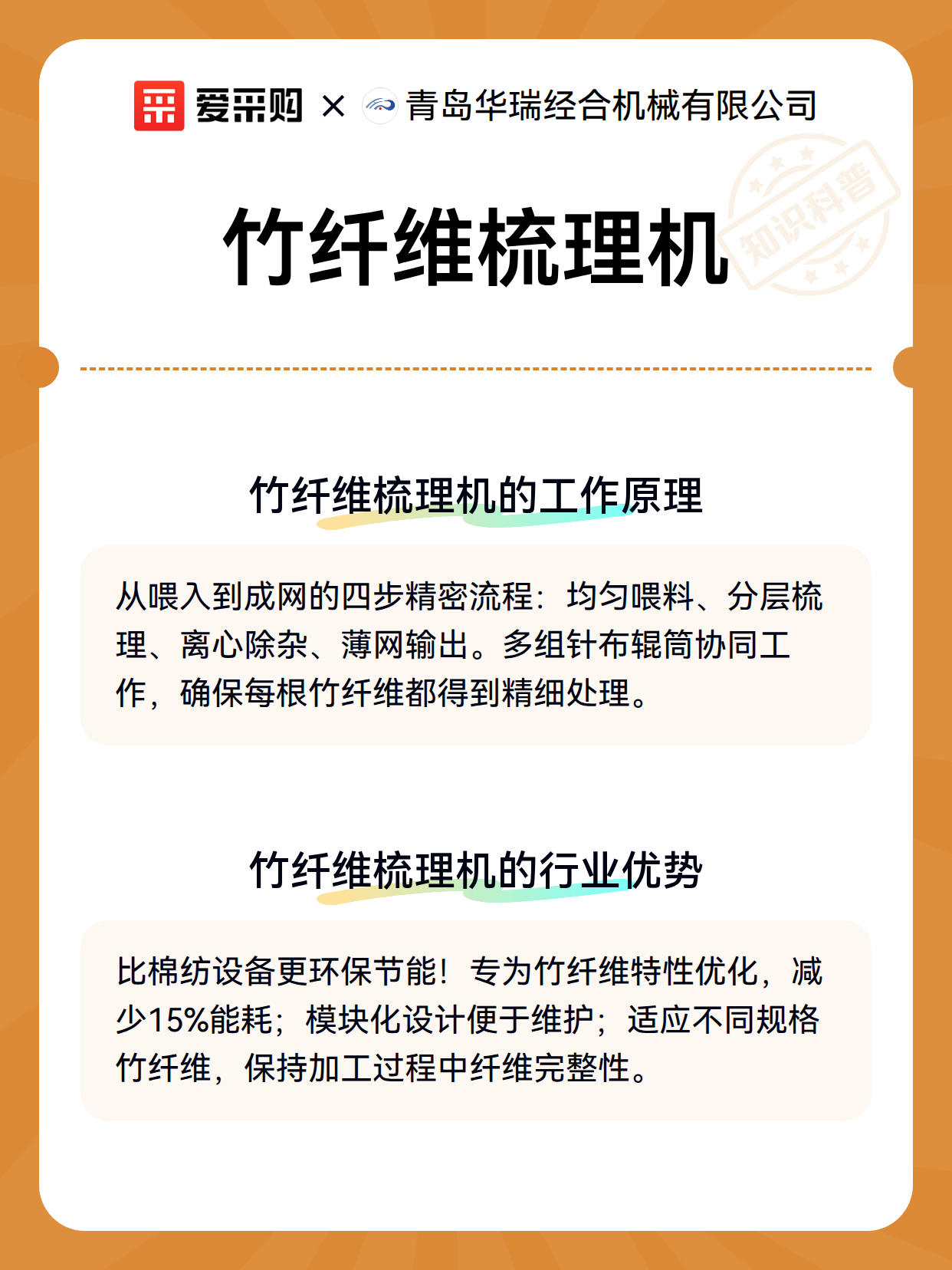 爱采购 × 青岛华瑞经合机械有限公司

知识科普

竹纤维梳理机

竹纤维梳理机的工作原理

从喂入到成网的四步精密流程：均匀喂料、分层梳理、离心除杂、薄网输出。多组针布辊筒协同工作，确保每根竹纤维都得到精细处理。

竹纤维梳理机的行业优势

比棉纺设备更环保节能！专为竹纤维特性优化，减少15%能耗；模块化设计便于维护；适应不同规格竹纤维，保持加工过程中纤维完整性。